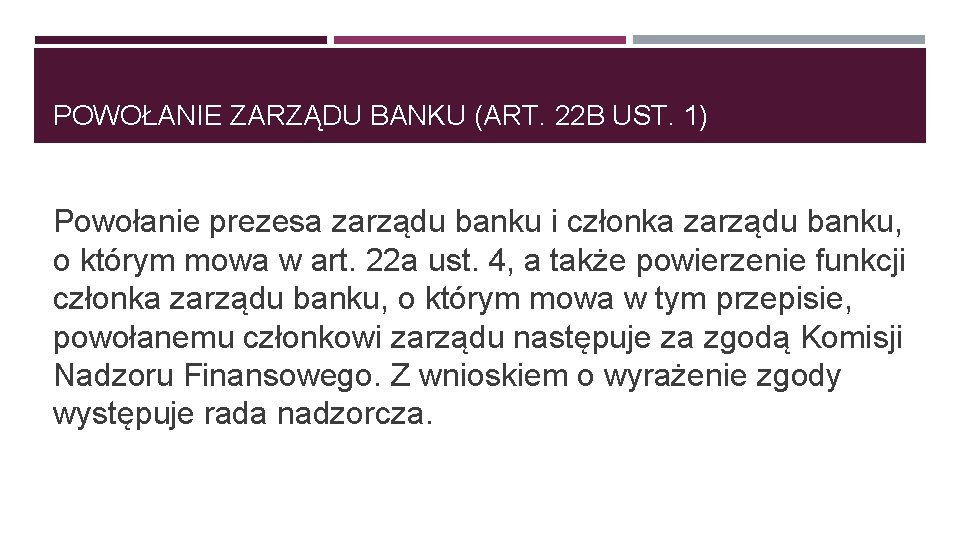 POWOŁANIE ZARZĄDU BANKU (ART. 22B UST. 1)

Powołanie prezesa zarządu banku i członka zarządu banku, o którym mowa w art. 22a ust. 4, a także powierzenie funkcji członka zarządu banku, o którym mowa w tym przepisie, powołanemu członkowi zarządu następuje za zgodą Komisji Nadzoru Finansowego. Z wnioskiem o wyrażenie zgody występuje rada nadzorcza.